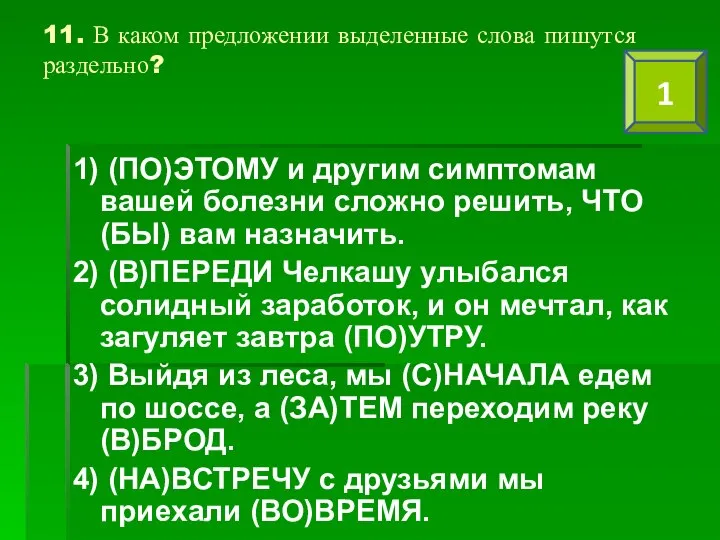 11. В каком предложении выделенные слова пишутся раздельно?

1

1) (ПО)ЭТОМУ и другим симптомам вашей болезни сложно решить, ЧТО (БЫ) вам назначить.

2) (В)ПЕРЕДИ Челкашу улыбался солидный заработок, и он мечтал, как загуляет завтра (ПО)УТРУ.

3) Выйдя из леса, мы (С)НАЧАЛА едем по шоссе, а (ЗА)ТЕМ переходим реку (В)БРОД.

4) (НА)ВСТРЕЧУ с друзьями мы приехали (ВО)ВРЕМЯ.